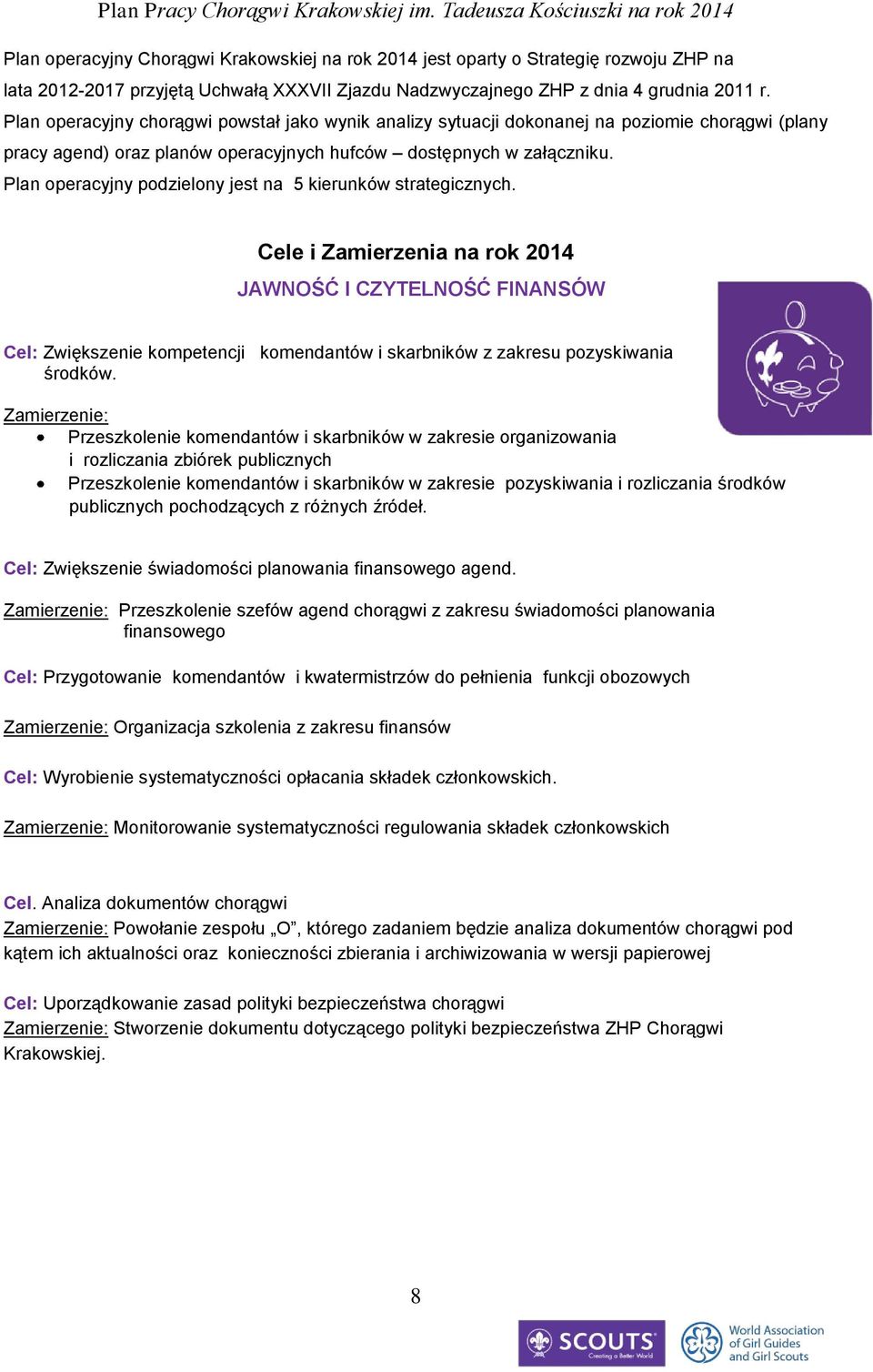 Plan Pracy Chorągwi Krakowskiej im. Tadeusza Kościuszki na rok 2014

Plan operacyjny Chorągwi Krakowskiej na rok 2014 jest oparty o Strategię rozwoju ZHP na lata 2012-2017 przyjętą Uchwałą XXXVII Zjazdu Nadzwyczajnego ZHP z dnia 4 grudnia 2011 r. Plan operacyjny chorągwi powstał jako wynik analizy sytuacji dokonanej na poziomie chorągwi (plany pracy agend) oraz planów operacyjnych hufców – dostępnych w załączniku. Plan operacyjny podzielony jest na 5 kierunków strategicznych.

Cele i Zamierzenia na rok 2014

JAWNOŚĆ I CZYTELNOŚĆ FINANSÓW

Cel: Zwiększenie kompetencji komendantów i skarbników z zakresu pozyskiwania środków.

Zamierzenie:
• Przeszkolenie komendantów i skarbników w zakresie organizowania i rozliczania zbiórek publicznych
• Przeszkolenie komendantów i skarbników w zakresie pozyskiwania i rozliczania środków publicznych pochodzących z różnych źródeł.

Cel: Zwiększenie świadomości planowania finansowego agend.

Zamierzenie: Przeszkolenie szefów agend chorągwi z zakresu świadomości planowania finansowego

Cel: Przygotowanie komendantów i kwatermistrzów do pełnienia funkcji obozowych

Zamierzenie: Organizacja szkolenia z zakresu finansów

Cel: Wyrobienie systematyczności opłacania składek członkowskich.

Zamierzenie: Monitorowanie systematyczności regulowania składek członkowskich

Cel. Analiza dokumentów chorągwi
Zamierzenie: Powołanie zespołu „O”, którego zadaniem będzie analiza dokumentów chorągwi pod kątem ich aktualności oraz konieczności zbierania i archiwizowania w wersji papierowej

Cel: Uporządkowanie zasad polityki bezpieczeństwa chorągwi
Zamierzenie: Stworzenie dokumentu dotyczącego polityki bezpieczeństwa ZHP Chorągwi Krakowskiej.

8

SCOUTS Creating a Better World

World Association of Girl Guides and Girl Scouts